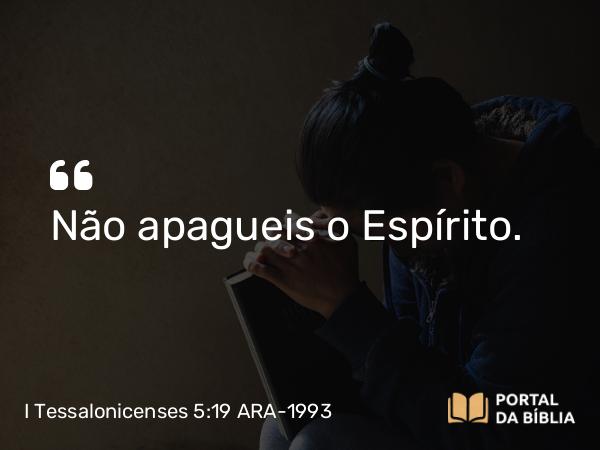 “
Não apagueis o Espírito.

I Tessalonicenses 5:19 ARA-1993

PORTAL DA BÍBLIA